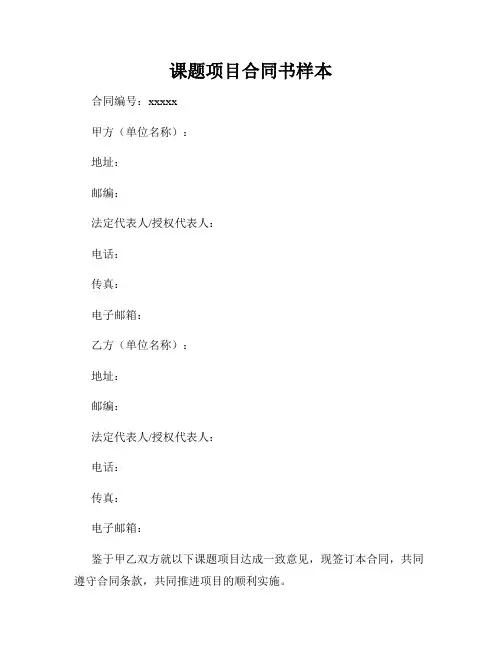 课题项目合同书样本

合同编号：xxxxx

甲方（单位名称）：

地址：

邮编：

法定代表人/授权代表人：

电话：

传真：

电子邮箱：

乙方（单位名称）：

地址：

邮编：

法定代表人/授权代表人：

电话：

传真：

电子邮箱：

鉴于甲乙双方就以下课题项目达成一致意见，现签订本合同，共同遵守合同条款，共同推进项目的顺利实施。